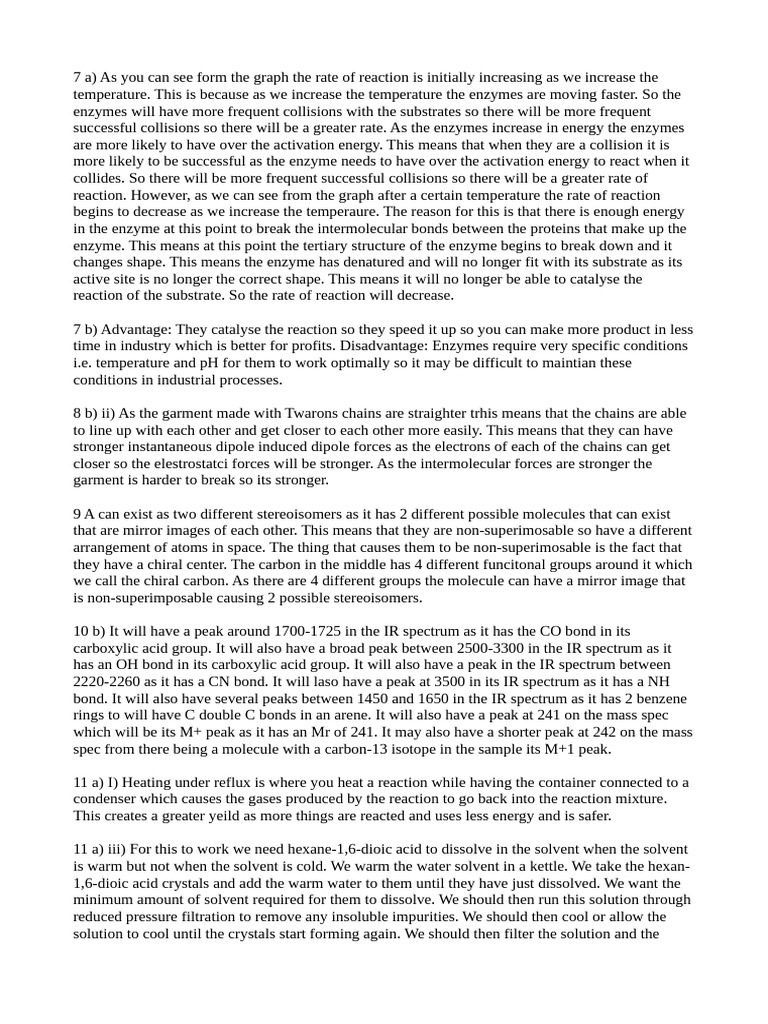 7 a) As you can see form the graph the rate of reaction is initially increasing as we increase the temperature. This is because as we increase the temperature the enzymes are moving faster. So the enzymes will have more frequent collisions with the substrates so there will be more frequent successful collisions so there will be a greater rate. As the enzymes increase in energy the enzymes are more likely to have over the activation energy. This means that when they are a collision it is more likely to be successful as the enzyme needs to have over the activation energy to react when it collides. So there will be more frequent successful collisions so there will be a greater rate of reaction. However, as we can see from the graph after a certain temperature the rate of reaction begins to decrease as we increase the temperaure. The reason for this is that there is enough energy in the enzyme at this point to break the intermolecular bonds between the proteins that make up the enzyme. This means at this point the tertiary structure of the enzyme begins to break down and it changes shape. This means the enzyme has denatured and will no longer fit with its substrate as its active site is no longer the correct shape. This means it will no longer be able to catalyse the reaction of the substrate. So the rate of reaction will decrease.

7 b) Advantage: They catalyse the reaction so they speed it up so you can make more product in less time in industry which is better for profits. Disadvantage: Enzymes require very specific conditions i.e. temperature and pH for them to work optimally so it may be difficult to maintian these conditions in industrial processes.

8 b) ii) As the garment made with Twarons chains are straighter trhis means that the chains are able to line up with each other and get closer to each other more easily. This means that they can have stronger instantaneous dipole induced dipole forces as the electrons of each of the chains can get closer so the elestrostatci forces will be stronger. As the intermolecular forces are stronger the garment is harder to break so its stronger.

9 A can exist as two different stereoisomers as it has 2 different possible molecules that can exist that are mirror images of each other. This means that they are non-superimosable so have a different arrangement of atoms in space. The thing that causes them to be non-superimosable is the fact that they have a chiral center. The carbon in the middle has 4 different funcitonal groups around it which we call the chiral carbon. As there are 4 different groups the molecule can have a mirror image that is non-superimposable causing 2 possible stereoisomers.

10 b) It will have a peak around 1700-1725 in the IR spectrum as it has the CO bond in its carboxylic acid group. It will also have a broad peak between 2500-3300 in the IR spectrum as it has an OH bond in its carboxylic acid group. It will also have a peak in the IR spectrum between 2220-2260 as it has a CN bond. It will laso have a peak at 3500 in its IR spectrum as it has a NH bond. It will also have several peaks between 1450 and 1650 in the IR spectrum as it has 2 benzene rings to will have C double C bonds in an arene. It will also have a peak at 241 on the mass spec which will be its M+ peak as it has an Mr of 241. It may also have a shorter peak at 242 on the mass spec from there being a molecule with a carbon-13 isotope in the sample its M+1 peak.

11 a) I) Heating under reflux is where you heat a reaction while having the container connected to a condenser which causes the gases produced by the reaction to go back into the reaction mixture. This creates a greater yeild as more things are reacted and uses less energy and is safer.

11 a) iii) For this to work we need hexane-1,6-dioic acid to dissolve in the solvent when the solvent is warm but not when the solvent is cold. We warm the water solvent in a kettle. We take the hexan-1,6-dioic acid crystals and add the warm water to them until they have just dissolved. We want the minimum amount of solvent required for them to dissolve. We should then run this solution through reduced pressure filtration to remove any insoluble impurities. We should then cool or allow the solution to cool until the crystals start forming again. We should then filter the solution and the